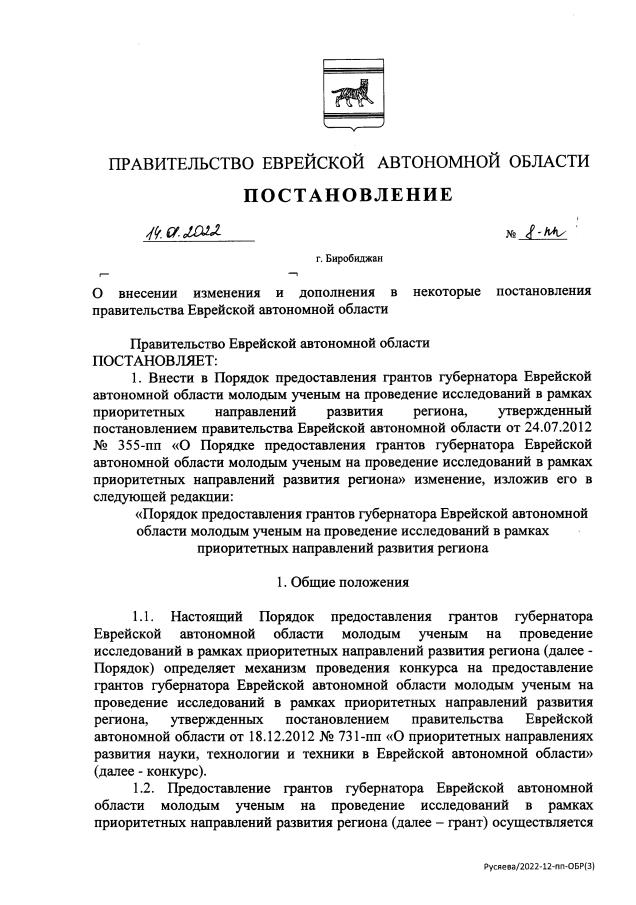 ПРАВИТЕЛЬСТВО ЕВРЕЙСКОЙ АВТОНОМНОЙ ОБЛАСТИ

ПОСТАНОВЛЕНИЕ

14.01.2022 № 8-пп

г. Биробиджан

О внесении изменения и дополнения в некоторые постановления правительства Еврейской автономной области

Правительство Еврейской автономной области ПОСТАНОВЛЯЕТ:

1. Внести в Порядок предоставления грантов губернатора Еврейской автономной области молодым ученым на проведение исследований в рамках приоритетных направлений развития региона, утвержденный постановлением правительства Еврейской автономной области от 24.07.2012 № 355-пп «О Порядке предоставления грантов губернатора Еврейской автономной области молодым ученым на проведение исследований в рамках приоритетных направлений развития региона» изменение, изложив его в следующей редакции:

«Порядок предоставления грантов губернатора Еврейской автономной области молодым ученым на проведение исследований в рамках приоритетных направлений развития региона

1. Общие положения

1.1. Настоящий Порядок предоставления грантов губернатора Еврейской автономной области молодым ученым на проведение исследований в рамках приоритетных направлений развития региона (далее - Порядок) определяет механизм проведения конкурса на предоставление грантов губернатора Еврейской автономной области молодым ученым на проведение исследований в рамках приоритетных направлений развития региона, утвержденных постановлением правительства Еврейской автономной области от 18.12.2012 № 731-пп «О приоритетных направлениях развития науки, технологии и техники в Еврейской автономной области» (далее - конкурс).

1.2. Предоставление грантов губернатора Еврейской автономной области молодым ученым на проведение исследований в рамках приоритетных направлений развития региона (далее – грант) осуществляется

Русяева/2022-12-пп-ОБР(3)